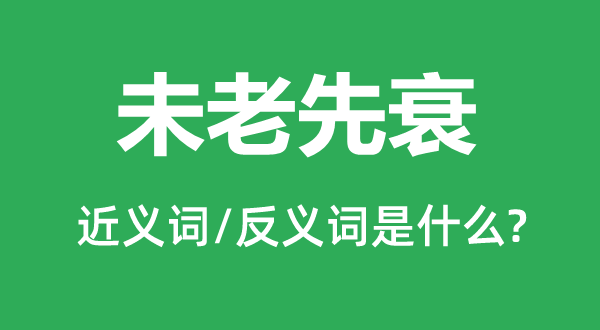 未老先衰

近义词/反义词是什么?